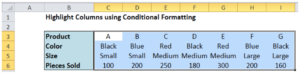 | | A | B | C | D | E | F | G | H | I |
|---|---|---|---|---|---|---|---|---|---|
| 1 | | Highlight Columns using Conditional Formatting | | | | | | | |
| 2 | | | | | | | | | |
| 3 | | Product | A | B | C | D | E | F | G |
| 4 | | Color | Black | Blue | Red | Black | Red | Blue | Black |
| 5 | | Size | Small | Small | Medium | Medium | Medium | Large | Large |
| 6 | | Pieces Sold | 100 | 200 | 250 | 180 | 300 | 200 | 160 |